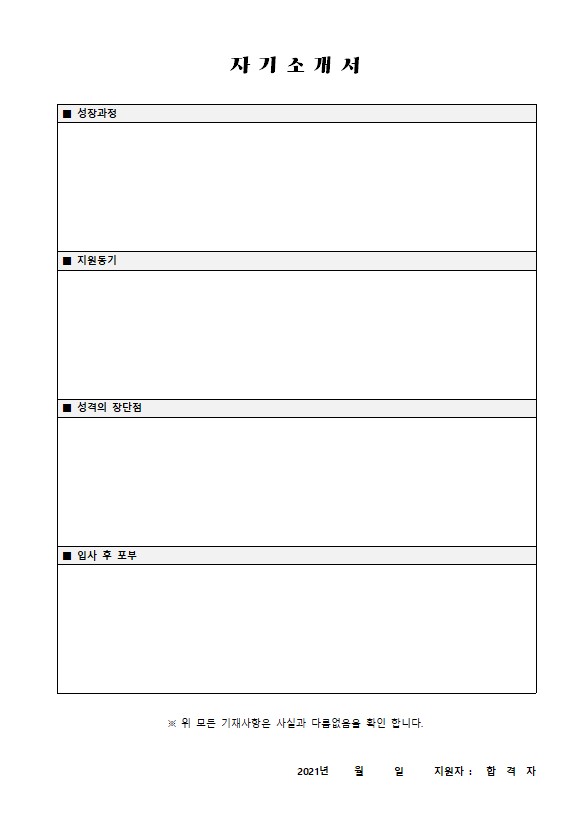 자 기 소 개 서

■ 성장과정

■ 지원동기

■ 성격의 장단점

■ 입사 후 포부

※ 위 모든 기재사항은 사실과 다름없음을 확인 합니다.

2021년 월 일 지원자 : 합 격 자